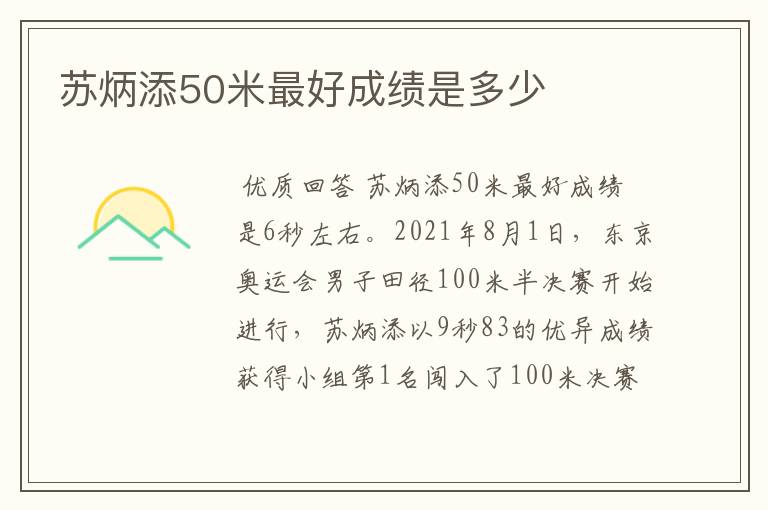 苏炳添50米最好成绩是多少

优质回答 苏炳添50米最好成绩是6秒左右。2021年8月1日，东京奥运会男子田径100米半决赛开始进行，苏炳添以9秒83的优异成绩获得小组第1名闯入了100米决赛